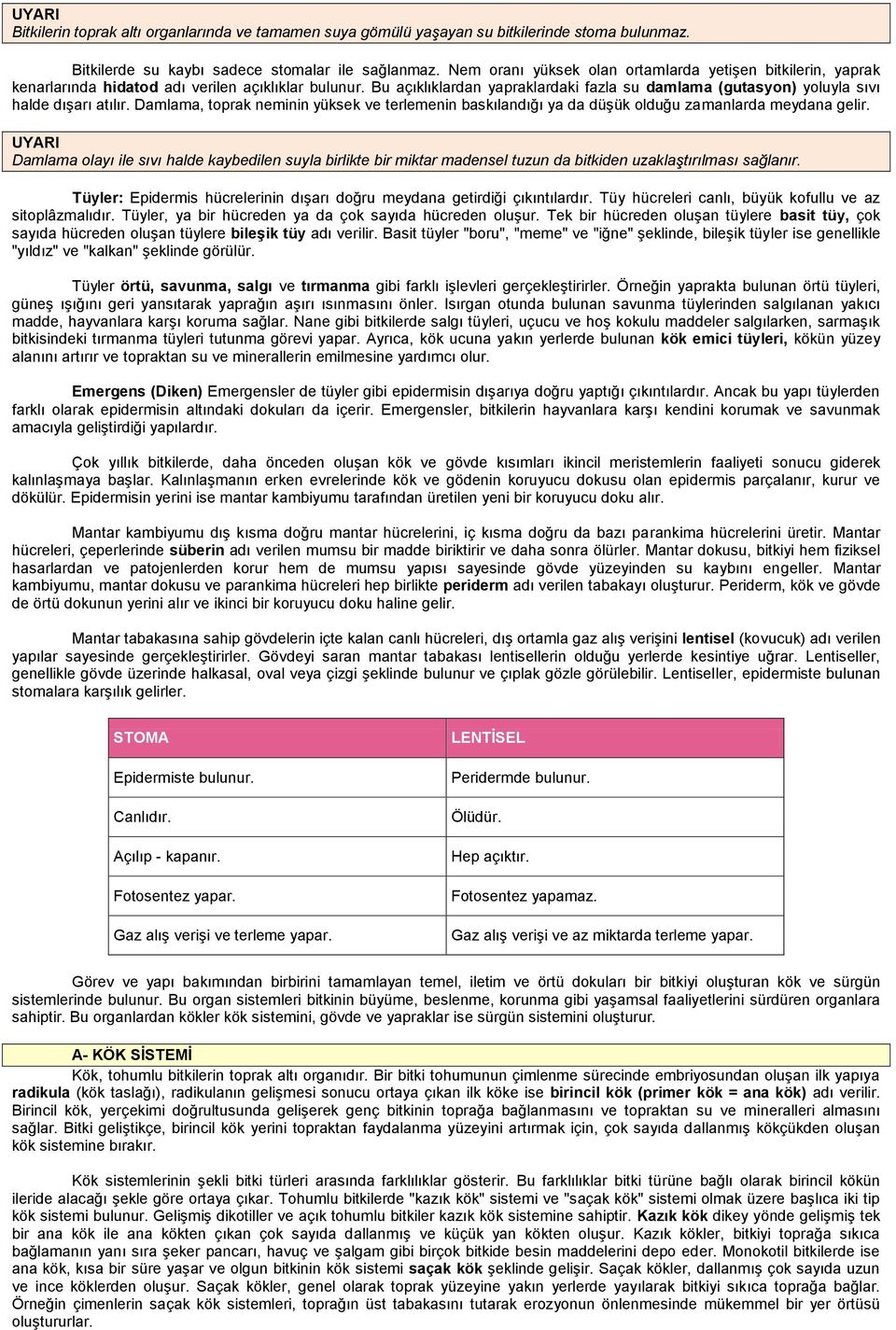 UYARI
Bitkilerin toprak altı organlarında ve tamamen suya gömülü yaşayan su bitkilerinde stoma bulunmaz.

Bitkilerde su kaybı sadece stomalar ile sağlanmaz. Nem oranı yüksek olan ortamlarda yetişen bitkilerin, yaprak kenarlarında hidatod adı verilen açıklıklar bulunur. Bu açıklıklardan yapraklardaki fazla su damlama (gutasyon) yoluyla sıvı halde dışarı atılır. Damlama, toprak neminin yüksek ve terlemenin baskılandığı ya da düşük olduğu zamanlarda meydana gelir.

UYARI
Damlama olayı ile sıvı halde kaybedilen suyla birlikte bir miktar madensel tuzun da bitkiden uzaklaştırılması sağlanır.

Tüyler: Epidermis hücrelerinin dışarı doğru meydana getirdiği çıkıntılardır. Tüy hücreleri canlı, büyük kofullu ve az sitoplâzmalıdır. Tüyler, ya bir hücreden ya da çok sayıda hücreden oluşur. Tek bir hücreden oluşan tüylere basit tüy, çok sayıda hücreden oluşan tüylere bileşik tüy adı verilir. Basit tüyler "boru", "meme" ve "iğne" şeklinde, bileşik tüyler ise genellikle "yıldız" ve "kalkan" şeklinde görülür.

Tüyler örtü, savunma, salgı ve tırmanma gibi farklı işlevleri gerçekleştirirler. Örneğin yaprakta bulunan örtü tüyleri, güneş ışığını geri yansıtarak yaprağın aşırı ısınmasını önler. Isırgan otunda bulunan savunma tüylerinden salgılanan yakıcı madde, hayvanlara karşı koruma sağlar. Nane gibi bitkilerde salgı tüyleri, uçucu ve hoş kokulu maddeler salgılarken, sarmaşık bitkisindeki tırmanma tüyleri tutunma görevi yapar. Ayrıca, kök ucuna yakın yerlerde bulunan kök emici tüyleri, kökün yüzey alanını artırır ve topraktan su ve minerallerin emilmesine yardımcı olur.

Emergens (Diken) Emergensler de tüyler gibi epidermisin dışarıya doğru yaptığı çıkıntılardır. Ancak bu yapı tüylerden farklı olarak epidermisin altındaki dokuları da içerir. Emergensler, bitkilerin hayvanlara karşı kendini korumak ve savunmak amacıyla geliştirdiği yapılardır.

Çok yıllık bitkilerde, daha önceden oluşan kök ve gövde kısımları ikincil meristemlerin faaliyeti sonucu giderek kalınlaşmaya başlar. Kalınlaşmanın erken evrelerinde kök ve gödenin koruyucu dokusu olan epidermis parçalanır, kurur ve dökülür. Epidermisin yerini ise mantar kambiyumu tarafından üretilen yeni bir koruyucu doku alır.

Mantar kambiyumu dış kısma doğru mantar hücrelerini, iç kısma doğru da bazı parankima hücrelerini üretir. Mantar hücreleri, çeperlerinde süberin adı verilen mumsu bir madde biriktirir ve daha sonra ölürler. Mantar dokusu, bitkiyi hem fiziksel hasarlardan ve patojenlerden korur hem de mumsu yapısı sayesinde gövde yüzeyinden su kaybını engeller. Mantar kambiyumu, mantar dokusu ve parankima hücreleri hep birlikte periderm adı verilen tabakayı oluşturur. Periderm, kök ve gövde de örtü dokunun yerini alır ve ikinci bir koruyucu doku haline gelir.

Mantar tabakasına sahip gövdelerin içte kalan canlı hücreleri, dış ortamla gaz alış verişini lentisel (kovucuk) adı verilen yapılar sayesinde gerçekleştirirler. Gövdeyi saran mantar tabakası lentisellerin olduğu yerlerde kesintiye uğrar. Lentiseller, genellikle gövde üzerinde halkasal, oval veya çizgi şeklinde bulunur ve çıplak gözle görülebilir. Lentiseller, epidermiste bulunan stomalara karşılık gelirler.

| STOMA | LENTİSEL |
|---|---|
| Epidermiste bulunur. | Peridermde bulunur. |
| Canlıdır. | Ölüdür. |
| Açılıp - kapanır. | Hep açıktır. |
| Fotosentez yapar. | Fotosentez yapamaz. |
| Gaz alış verişi ve terleme yapar. | Gaz alış verişi ve az miktarda terleme yapar. |

Görev ve yapı bakımından birbirini tamamlayan temel, iletim ve örtü dokuları bir bitkiyi oluşturan kök ve sürgün sistemlerinde bulunur. Bu organ sistemleri bitkinin büyüme, beslenme, korunma gibi yaşamsal faaliyetlerini sürdüren organlara sahiptir. Bu organlardan kökler kök sistemini, gövde ve yapraklar ise sürgün sistemini oluşturur.

A- KÖK SİSTEMİ
Kök, tohumlu bitkilerin toprak altı organıdır. Bir bitki tohumunun çimlenme sürecinde embriyosundan oluşan ilk yapıya radikula (kök taslağı), radikulanın gelişmesi sonucu ortaya çıkan ilk köke ise birincil kök (primer kök = ana kök) adı verilir. Birincil kök, yerçekimi doğrultusunda gelişerek genç bitkinin toprağa bağlanmasını ve topraktan su ve mineralleri almasını sağlar. Bitki geliştikçe, birincil kök yerini topraktan faydalanma yüzeyini artırmak için, çok sayıda dallanmış kökçükden oluşan kök sistemine bırakır.

Kök sistemlerinin şekli bitki türleri arasında farklılıklar gösterir. Bu farklılıklar bitki türüne bağlı olarak birincil kökün ileride alacağı şekle göre ortaya çıkar. Tohumlu bitkilerde "kazık kök" sistemi ve "saçak kök" sistemi olmak üzere başlıca iki tip kök sistemi bulunur. Gelişmiş dikotiller ve açık tohumlu bitkiler kazık kök sistemine sahiptir. Kazık kök dikey yönde gelişmiş tek bir ana kök ile ana kökten çıkan çok sayıda dallanmış ve küçük yan kökten oluşur. Kazık kökler, bitkiyi toprağa sıkıca bağlamanın yanı sıra şeker pancarı, havuç ve şalgam gibi birçok bitkide besin maddelerini depo eder. Monokotil bitkilerde ise ana kök, kısa bir süre yaşar ve olgun bitkinin kök sistemi saçak kök şeklinde gelişir. Saçak kökler, dallanmış çok sayıda uzun ve ince köklerden oluşur. Saçak kökler, genel olarak toprak yüzeyine yakın yerlerde yayılarak bitkiyi sıkıca toprağa bağlar. Örneğin çimenlerin saçak kök sistemleri, toprağın üst tabakasını tutarak erozyonun önlenmesinde mükemmel bir yer örtüsü oluştururlar.